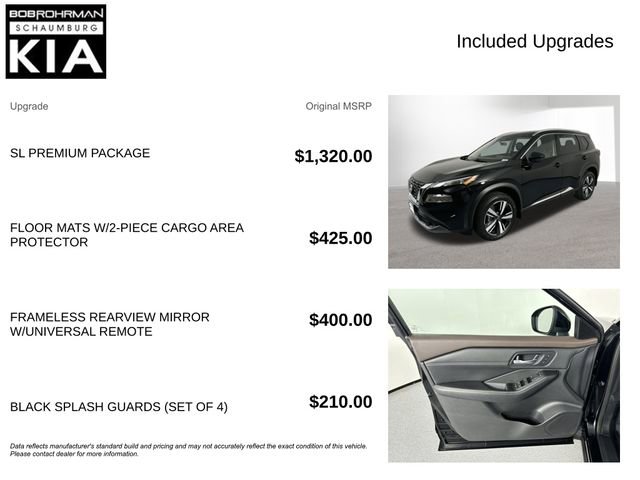 BOB ROHRMAN
SCHAUMBURG
KIA

Included Upgrades

| Upgrade | Original MSRP |
|---|---|
| SL PREMIUM PACKAGE | $1,320.00 |
| FLOOR MATS W/2-PIECE CARGO AREA PROTECTOR | $425.00 |
| FRAMELESS REARVIEW MIRROR W/UNIVERSAL REMOTE | $400.00 |
| BLACK SPLASH GUARDS (SET OF 4) | $210.00 |

Data reflects manufacturer's standard build and pricing and may not accurately reflect the exact condition of this vehicle. Please contact dealer for more information.